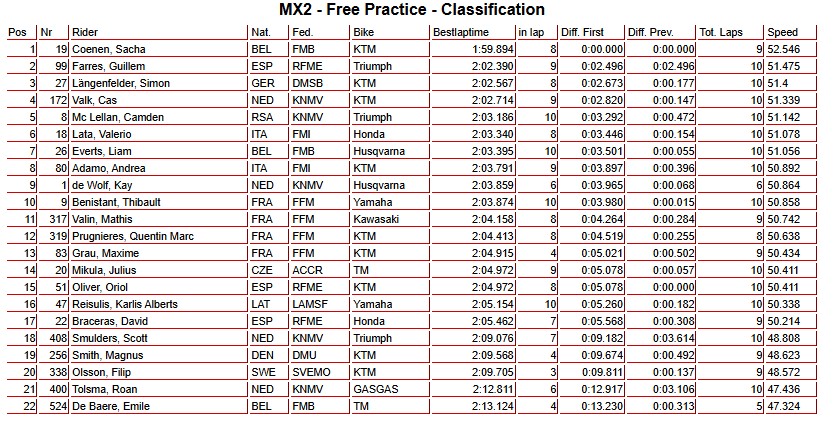 MX2 - Free Practice - Classification

| Pos | Nr | Rider | Nat. | Fed. | Bike | Bestlaptime | in lap | Diff. First | Diff. Prev. | Tot. Laps | Speed |
|---|---|---|---|---|---|---|---|---|---|---|---|
| 1 | 19 | Coenen, Sacha | BEL | FMB | KTM | 1:59.894 | 8 | 0:00.000 | 0:00.000 | 9 | 52.546 |
| 2 | 99 | Farres, Guillem | ESP | RFME | Triumph | 2:02.390 | 9 | 0:02.496 | 0:02.496 | 10 | 51.475 |
| 3 | 27 | Längenfelder, Simon | GER | DMSB | KTM | 2:02.567 | 8 | 0:02.673 | 0:00.177 | 10 | 51.4 |
| 4 | 172 | Valk, Cas | NED | KNMV | KTM | 2:02.714 | 9 | 0:02.820 | 0:00.147 | 10 | 51.339 |
| 5 | 8 | Mc Lellan, Camden | RSA | KNMV | Triumph | 2:03.186 | 10 | 0:03.292 | 0:00.472 | 10 | 51.142 |
| 6 | 18 | Lata, Valerio | ITA | FMI | Honda | 2:03.340 | 8 | 0:03.446 | 0:00.154 | 10 | 51.078 |
| 7 | 26 | Everts, Liam | BEL | FMB | Husqvarna | 2:03.395 | 10 | 0:03.501 | 0:00.055 | 10 | 51.056 |
| 8 | 80 | Adamo, Andrea | ITA | FMI | KTM | 2:03.791 | 9 | 0:03.897 | 0:00.396 | 10 | 50.892 |
| 9 | 1 | de Wolf, Kay | NED | KNMV | Husqvarna | 2:03.859 | 6 | 0:03.965 | 0:00.068 | 6 | 50.864 |
| 10 | 9 | Benistant, Thibault | FRA | FFM | Yamaha | 2:03.874 | 10 | 0:03.980 | 0:00.015 | 10 | 50.858 |
| 11 | 317 | Valin, Mathis | FRA | FFM | Kawasaki | 2:04.158 | 8 | 0:04.264 | 0:00.284 | 9 | 50.742 |
| 12 | 319 | Prugnieres, Quentin Marc | FRA | FFM | KTM | 2:04.413 | 8 | 0:04.519 | 0:00.255 | 8 | 50.638 |
| 13 | 83 | Grau, Maxime | FRA | FFM | KTM | 2:04.915 | 4 | 0:05.021 | 0:00.502 | 9 | 50.434 |
| 14 | 20 | Mikula, Julius | CZE | ACCR | TM | 2:04.972 | 9 | 0:05.078 | 0:00.057 | 10 | 50.411 |
| 15 | 51 | Oliver, Oriol | ESP | RFME | KTM | 2:04.972 | 8 | 0:05.078 | 0:00.000 | 10 | 50.411 |
| 16 | 47 | Reisulis, Karlis Alberts | LAT | LAMSF | Yamaha | 2:05.154 | 10 | 0:05.260 | 0:00.182 | 10 | 50.338 |
| 17 | 22 | Braceras, David | ESP | RFME | Honda | 2:05.462 | 7 | 0:05.568 | 0:00.308 | 9 | 50.214 |
| 18 | 408 | Smulders, Scott | NED | KNMV | Triumph | 2:09.076 | 7 | 0:09.182 | 0:03.614 | 10 | 48.808 |
| 19 | 256 | Smith, Magnus | DEN | DMU | KTM | 2:09.568 | 4 | 0:09.674 | 0:00.492 | 9 | 48.623 |
| 20 | 338 | Olsson, Filip | SWE | SVEMO | KTM | 2:09.705 | 3 | 0:09.811 | 0:00.137 | 9 | 48.572 |
| 21 | 400 | Tolsma, Roan | NED | KNMV | GASGAS | 2:12.811 | 6 | 0:12.917 | 0:03.106 | 10 | 47.436 |
| 22 | 524 | De Baere, Emile | BEL | FMB | TM | 2:13.124 | 4 | 0:13.230 | 0:00.313 | 5 | 47.324 |